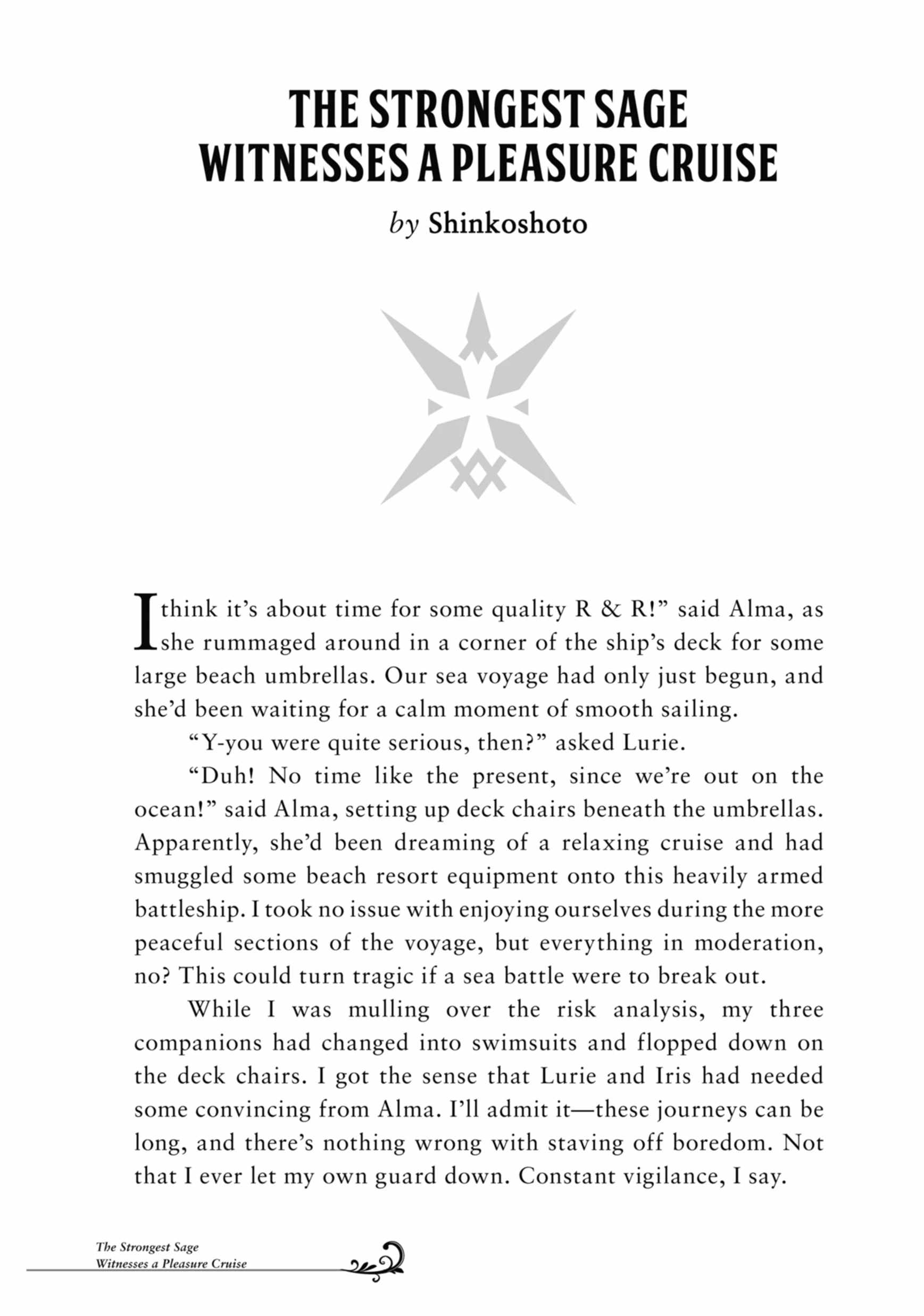 THE STRONGEST SAGE WITNESSES A PLEASURE CRUISE

by Shinkoshoto

I think it's about time for some quality R & R!" said Alma, as she rummaged around in a corner of the ship's deck for some large beach umbrellas. Our sea voyage had only just begun, and she'd been waiting for a calm moment of smooth sailing.

"Y-you were quite serious, then?" asked Lurie.

"Duh! No time like the present, since we're out on the ocean!" said Alma, setting up deck chairs beneath the umbrellas. Apparently, she'd been dreaming of a relaxing cruise and had smuggled some beach resort equipment onto this heavily armed battleship. I took no issue with enjoying ourselves during the more peaceful sections of the voyage, but everything in moderation, no? This could turn tragic if a sea battle were to break out.

While I was mulling over the risk analysis, my three companions had changed into swimsuits and flopped down on the deck chairs. I got the sense that Lurie and Iris had needed some convincing from Alma. I'll admit it—these journeys can be long, and there's nothing wrong with staving off boredom. Not that I ever let my own guard down. Constant vigilance, I say.

The Strongest Sage Witnesses a Pleasure Cruise